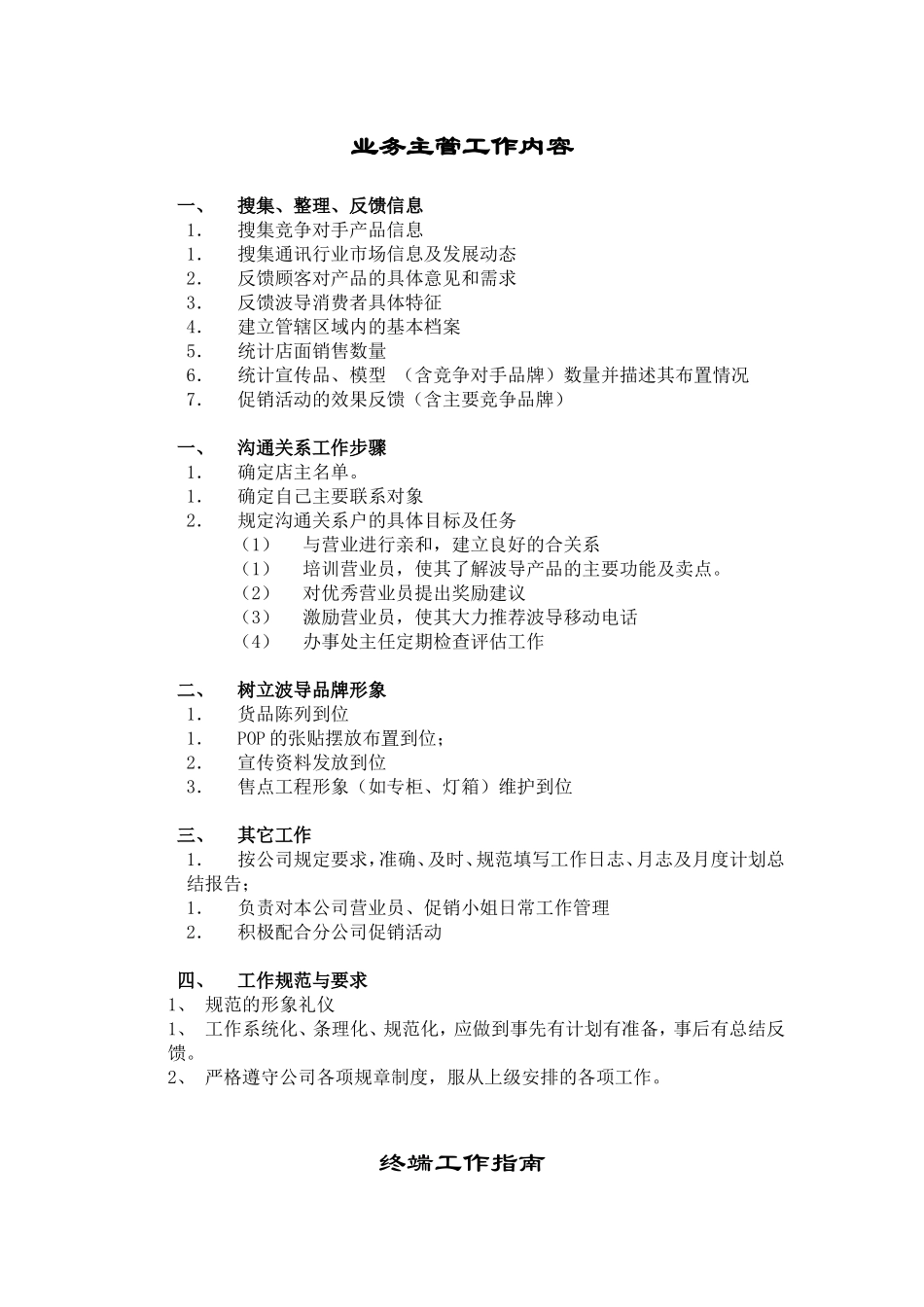 业务主管工作内容

一、　搜集、整理、反馈信息
1.　搜集竞争对手产品信息
1.　搜集通讯行业市场信息及发展动态
2.　反馈顾客对产品的具体意见和需求
3.　反馈波导消费者具体特征
4.　建立管辖区域内的基本档案
5.　统计店面销售数量
6.　统计宣传品、模型 （含竞争对手品牌）数量并描述其布置情况
7.　促销活动的效果反馈（含主要竞争品牌）

一、　沟通关系工作步骤
1.　确定店主名单。
1.　确定自己主要联系对象
2.　规定沟通关系户的具体目标及任务
（1）　与营业进行亲和，建立良好的合关系
（1）　培训营业员，使其了解波导产品的主要功能及卖点。
（2）　对优秀营业员提出奖励建议
（3）　激励营业员，使其大力推荐波导移动电话
（4）　办事处主任定期检查评估工作

二、　树立波导品牌形象
1.　货品陈列到位
1.　POP的张贴摆放布置到位；
2.　宣传资料发放到位
3.　售点工程形象（如专柜、灯箱）维护到位

三、　其它工作
1.　按公司规定要求，准确、及时、规范填写工作日志、月志及月度计划总结报告；
1.　负责对本公司营业员、促销小姐日常工作管理
2.　积极配合分公司促销活动

四、　工作规范与要求
1、　规范的形象礼仪
1、　工作系统化、条理化、规范化，应做到事先有计划有准备，事后有总结反馈。
2、　严格遵守公司各项规章制度，服从上级安排的各项工作。

终端工作指南